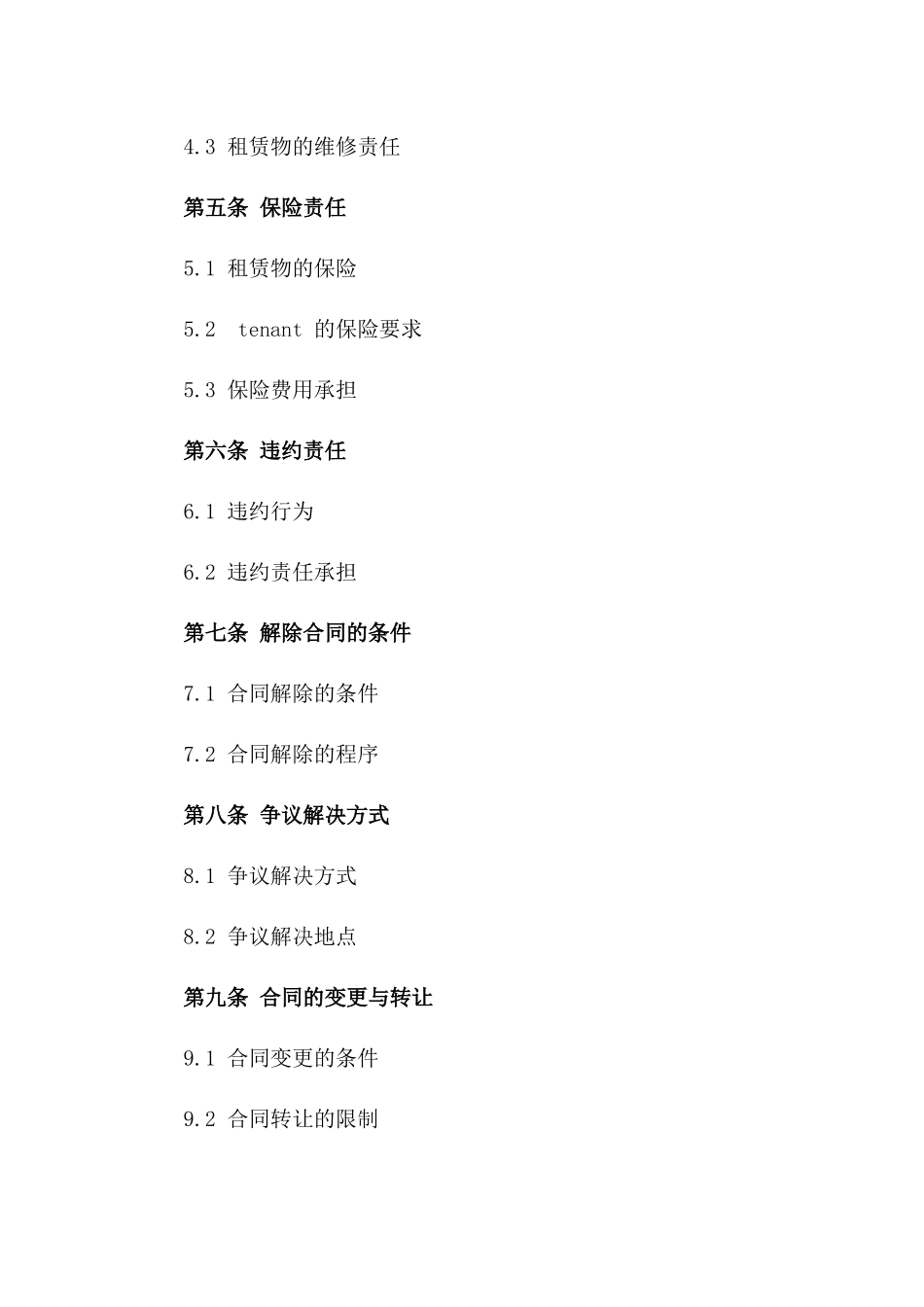 4.3 租赁物的维修责任

第五条 保险责任

5.1 租赁物的保险

5.2 tenant 的保险要求

5.3 保险费用承担

第六条 违约责任

6.1 违约行为

6.2 违约责任承担

第七条 解除合同的条件

7.1 合同解除的条件

7.2 合同解除的程序

第八条 争议解决方式

8.1 争议解决方式

8.2 争议解决地点

第九条 合同的变更与转让

9.1 合同变更的条件

9.2 合同转让的限制